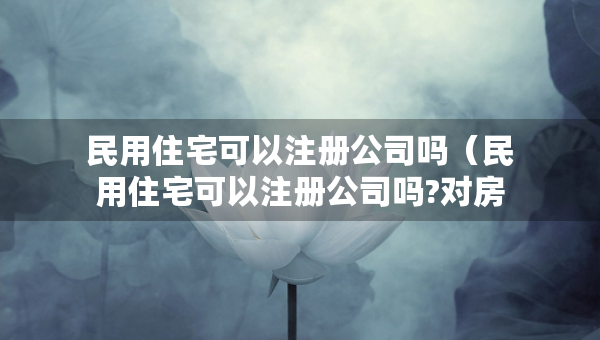 民用住宅可以注册公司吗（民用住宅可以注册公司吗?对房